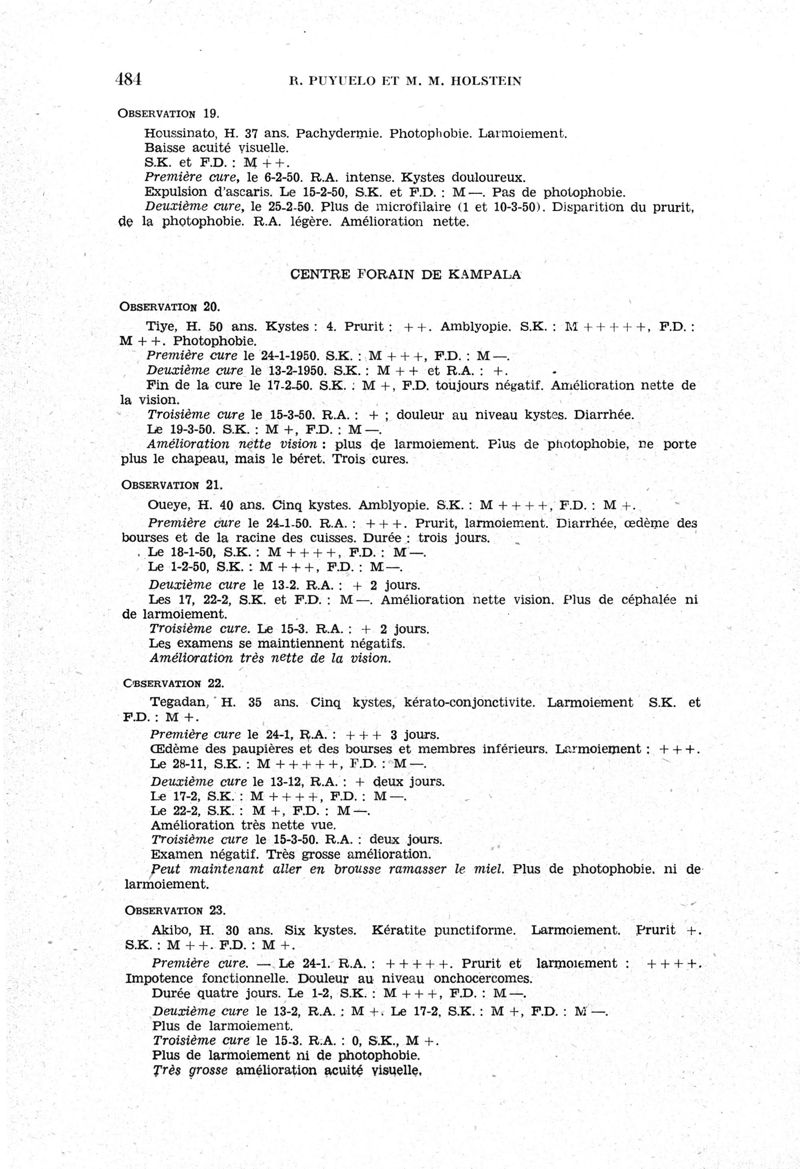 484 R. PUYUELO ET M. M. HOLSTEIN

OBSERVATION 19.

Houssinato, H. 37 ans. Pachydermie. Photophobie. Larmoiement. Baisse acuité visuelle.
S.K. et F.D. : M ++.
Première cure, le 6-2-50. R.A. intense. Kystes douloureux.
Expulsion d'ascaris. Le 15-2-50, S.K. et F.D. : M —. Pas de photophobie.
Deuxième cure, le 25-2-50. Plus de microfilaire (1 et 10-3-50). Disparition du prurit, de la photophobie. R.A. légère. Amélioration nette.

CENTRE FORAIN DE KAMPALA

OBSERVATION 20.

Tiye, H. 50 ans. Kystes : 4. Prurit : ++. Amblyopie. S.K. : M +++++, F.D. : M ++. Photophobie.
Première cure le 24-1-1950. S.K. : M +++, F.D. : M —.
Deuxième cure le 13-2-1950. S.K. : M ++ et R.A. : +.
Fin de la cure le 17-2-50. S.K. : M +, F.D. toujours négatif. Amélioration nette de la vision.
Troisième cure le 15-3-50. R.A. : + ; douleur au niveau kystes. Diarrhée.
Le 19-3-50. S.K. : M +, F.D. : M —.
Amélioration nette vision : plus de larmoiement. Plus de photophobie, ne porte plus le chapeau, mais le béret. Trois cures.

OBSERVATION 21.

Oueye, H. 40 ans. Cinq kystes. Amblyopie. S.K. : M ++++, F.D. : M +.
Première cure le 24-1-50. R.A. : +++. Prurit, larmoiement. Diarrhée, œdème des bourses et de la racine des cuisses. Durée : trois jours.
Le 18-1-50, S.K. : M ++++, F.D. : M —.
Le 1-2-50, S.K. : M +++, F.D. : M —.
Deuxième cure le 13-2. R.A. : + 2 jours.
Les 17, 22-2, S.K. et F.D. : M —. Amélioration nette vision. Plus de céphalée ni de larmoiement.
Troisième cure. Le 15-3. R.A. : + 2 jours.
Les examens se maintiennent négatifs.
Amélioration très nette de la vision.

OBSERVATION 22.

Tegadan, H. 35 ans. Cinq kystes, kérato-conjonctivite. Larmoiement S.K. et F.D. : M +.
Première cure le 24-1, R.A. : +++ 3 jours.
Œdème des paupières et des bourses et membres inférieurs. Larmoiement : +++.
Le 28-11, S.K. : M +++++, F.D. : M —.
Deuxième cure le 13-12, R.A. : + deux jours.
Le 17-2, S.K. : M ++++, F.D. : M —.
Le 22-2, S.K. : M +, F.D. : M —.
Amélioration très nette vue.
Troisième cure le 15-3-50. R.A. : deux jours.
Examen négatif. Très grosse amélioration.
Peut maintenant aller en brousse ramasser le miel. Plus de photophobie, ni de larmoiement.

OBSERVATION 23.

Akibo, H. 30 ans. Six kystes. Kératite punctiforme. Larmoiement. Prurit +. S.K. : M ++. F.D. : M +.
Première cure. — Le 24-1. R.A. : +++++. Prurit et larmoiement : ++++. Impotence fonctionnelle. Douleur au niveau onchocercomes.
Durée quatre jours. Le 1-2, S.K. : M +++, F.D. : M —.
Deuxième cure le 13-2, R.A. : M +. Le 17-2, S.K. : M +, F.D. : M —.
Plus de larmoiement.
Troisième cure le 15-3. R.A. : 0, S.K., M +.
Plus de larmoiement ni de photophobie.
Très grosse amélioration acuité visuelle.